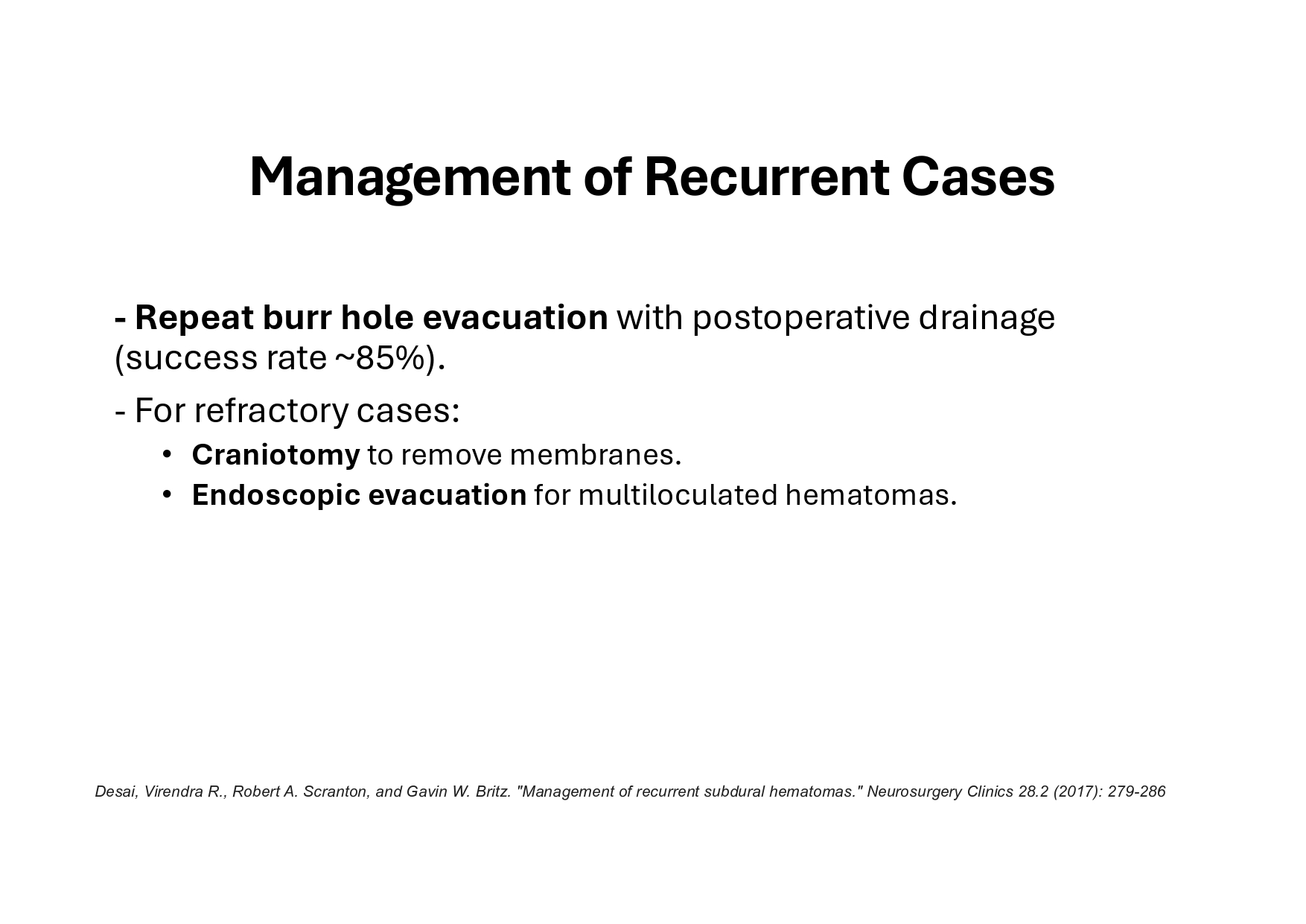 Management of Recurrent Cases

- Repeat burr hole evacuation with postoperative drainage (success rate ~85%).

- For refractory cases:

• Craniotomy to remove membranes.
• Endoscopic evacuation for multiloculated hematomas.

Desai, Virendra R., Robert A. Scranton, and Gavin W. Britz. "Management of recurrent subdural hematomas." Neurosurgery Clinics 28.2 (2017): 279-286